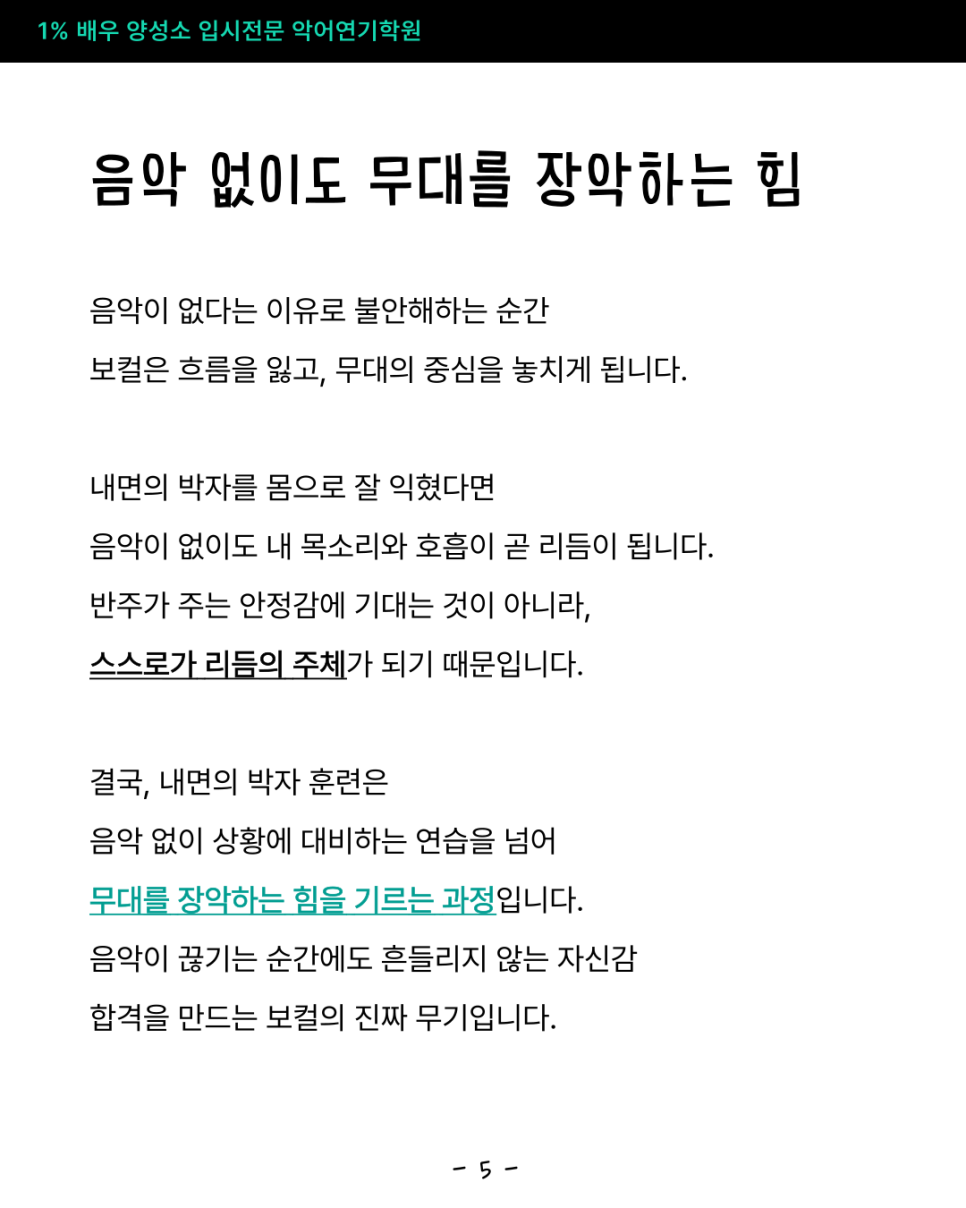 1% 배우 양성소 입시전문 악어연기학원

음악 없이도 무대를 장악하는 힘

음악이 없다는 이유로 불안해하는 순간
보컬은 흐름을 잃고, 무대의 중심을 놓치게 됩니다.

내면의 박자를 몸으로 잘 익혔다면
음악이 없이도 내 목소리와 호흡이 곧 리듬이 됩니다.
반주가 주는 안정감에 기대는 것이 아니라,
스스로가 리듬의 주체가 되기 때문입니다.

결국, 내면의 박자 훈련은
음악 없이 상황에 대비하는 연습을 넘어
무대를 장악하는 힘을 기르는 과정입니다.
음악이 끊기는 순간에도 흔들리지 않는 자신감
합격을 만드는 보컬의 진짜 무기입니다.

- 5 -